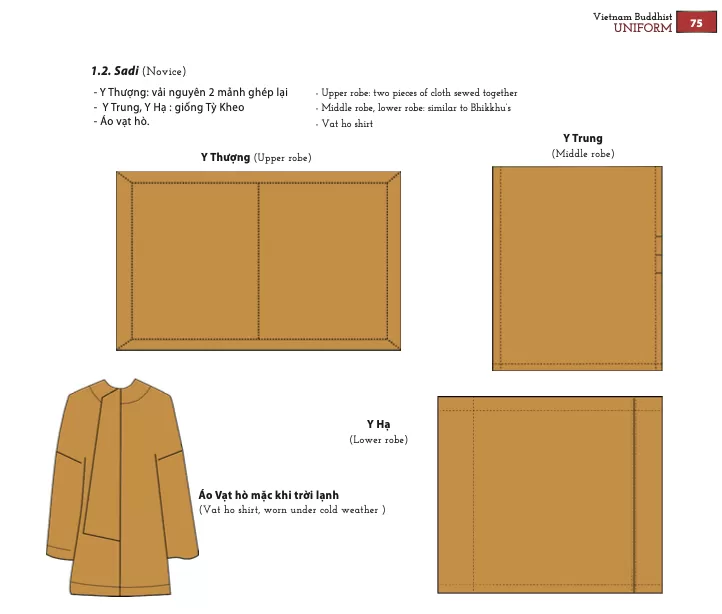 Vietnam Buddhist
UNIFORM
75

1.2. Sadi (Novice)

- Y Thượng: vải nguyên 2 mảnh ghép lại
- Y Trung, Y Hạ : giống Tỳ Kheo
- Áo vạt hò.

- Upper robe: two pieces of cloth sewed together
- Middle robe, lower robe: similar to Bhikkhu's
- Vat ho shirt

Y Thượng (Upper robe)

Y Trung
(Middle robe)

Y Hạ
(Lower robe)

Áo Vạt hò mặc khi trời lạnh
(Vat ho shirt, worn under cold weather )